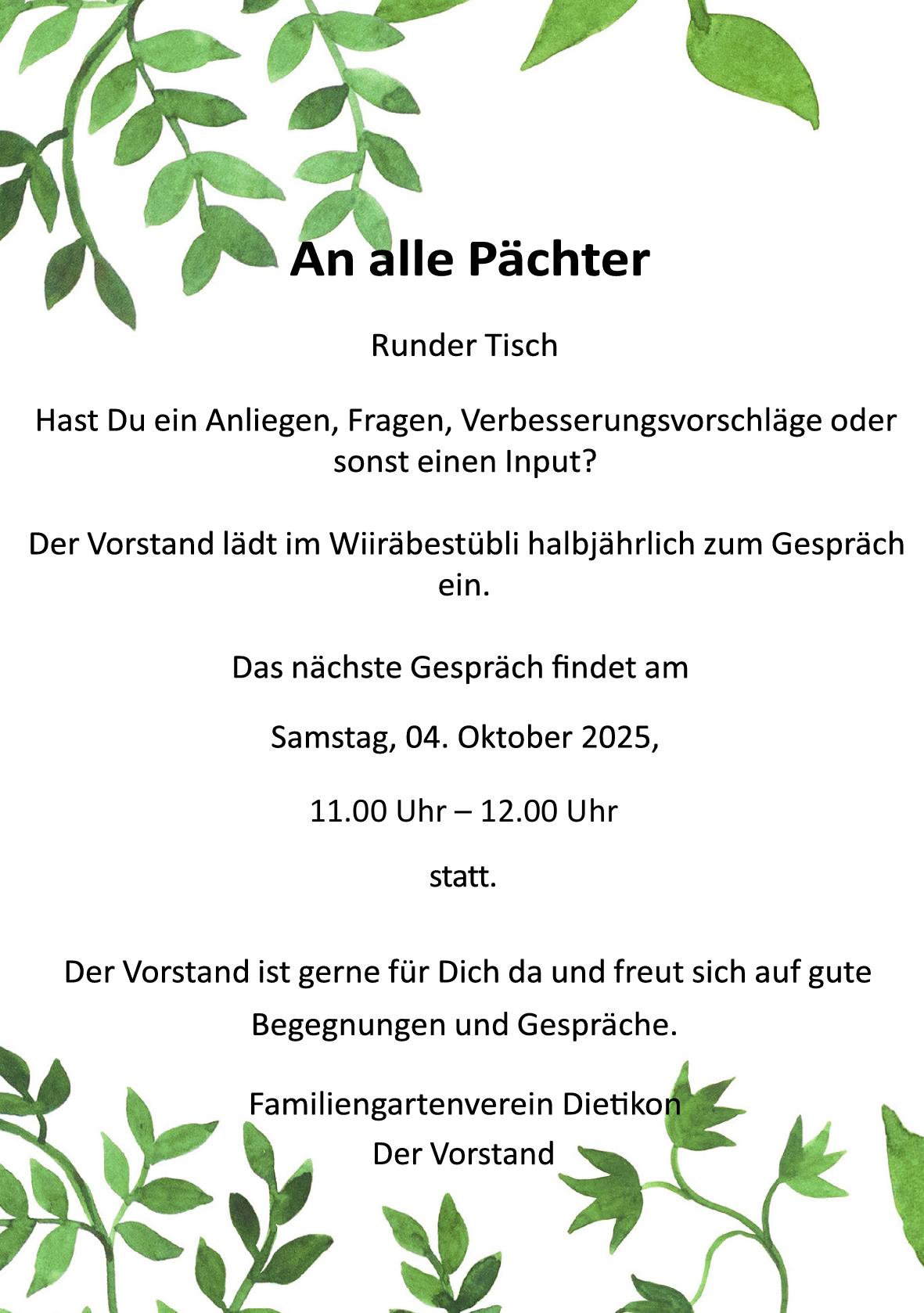 An alle Pächter

Runder Tisch

Hast Du ein Anliegen, Fragen, Verbesserungsvorschläge oder sonst einen Input?

Der Vorstand lädt im Wiiräbestübli halbjährlich zum Gespräch ein.

Das nächste Gespräch findet am

Samstag, 04. Oktober 2025,

11.00 Uhr – 12.00 Uhr

statt.

Der Vorstand ist gerne für Dich da und freut sich auf gute Begegnungen und Gespräche.

Familiengartenverein Dietikon
Der Vorstand